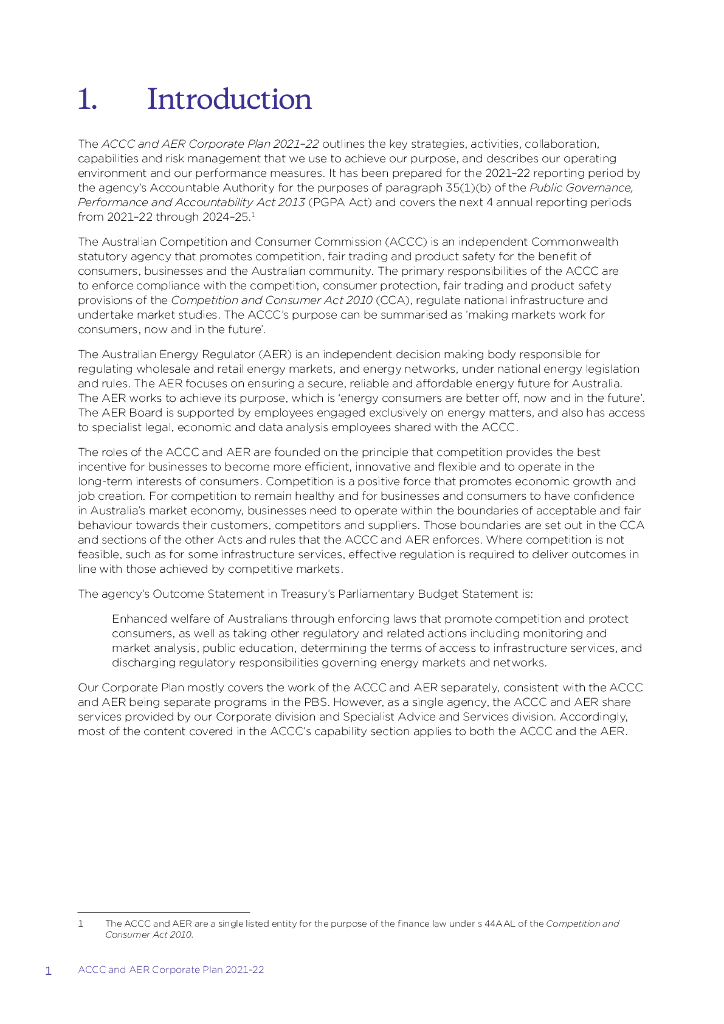 1. Introduction

The ACCC and AER Corporate Plan 2021–22 outlines the key strategies, activities, collaboration, capabilities and risk management that we use to achieve our purpose, and describes our operating environment and our performance measures. It has been prepared for the 2021–22 reporting period by the agency's Accountable Authority for the purposes of paragraph 35(1)(b) of the Public Governance, Performance and Accountability Act 2013 (PGPA Act) and covers the next 4 annual reporting periods from 2021–22 through 2024–25.$^1$

The Australian Competition and Consumer Commission (ACCC) is an independent Commonwealth statutory agency that promotes competition, fair trading and product safety for the benefit of consumers, businesses and the Australian community. The primary responsibilities of the ACCC are to enforce compliance with the competition, consumer protection, fair trading and product safety provisions of the Competition and Consumer Act 2010 (CCA), regulate national infrastructure and undertake market studies. The ACCC's purpose can be summarised as 'making markets work for consumers, now and in the future'.

The Australian Energy Regulator (AER) is an independent decision making body responsible for regulating wholesale and retail energy markets, and energy networks, under national energy legislation and rules. The AER focuses on ensuring a secure, reliable and affordable energy future for Australia. The AER works to achieve its purpose, which is 'energy consumers are better off, now and in the future'. The AER Board is supported by employees engaged exclusively on energy matters, and also has access to specialist legal, economic and data analysis employees shared with the ACCC.

The roles of the ACCC and AER are founded on the principle that competition provides the best incentive for businesses to become more efficient, innovative and flexible and to operate in the long-term interests of consumers. Competition is a positive force that promotes economic growth and job creation. For competition to remain healthy and for businesses and consumers to have confidence in Australia's market economy, businesses need to operate within the boundaries of acceptable and fair behaviour towards their customers, competitors and suppliers. Those boundaries are set out in the CCA and sections of the other Acts and rules that the ACCC and AER enforces. Where competition is not feasible, such as for some infrastructure services, effective regulation is required to deliver outcomes in line with those achieved by competitive markets.

The agency's Outcome Statement in Treasury's Parliamentary Budget Statement is:

Enhanced welfare of Australians through enforcing laws that promote competition and protect consumers, as well as taking other regulatory and related actions including monitoring and market analysis, public education, determining the terms of access to infrastructure services, and discharging regulatory responsibilities governing energy markets and networks.

Our Corporate Plan mostly covers the work of the ACCC and AER separately, consistent with the ACCC and AER being separate programs in the PBS. However, as a single agency, the ACCC and AER share services provided by our Corporate division and Specialist Advice and Services division. Accordingly, most of the content covered in the ACCC's capability section applies to both the ACCC and the AER.

1 The ACCC and AER are a single listed entity for the purpose of the finance law under s 44AAL of the Competition and Consumer Act 2010.

1 ACCC and AER Corporate Plan 2021-22